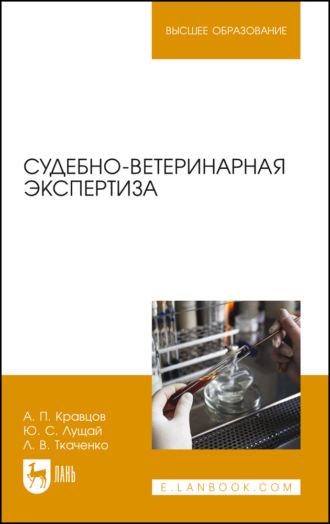 ВЫСШЕЕ ОБРАЗОВАНИЕ

СУДЕБНО-ВЕТЕРИНАРНАЯ ЭКСПЕРТИЗА

А. П. Кравцов
Ю. С. Лущай
Л. В. Ткаченко

ЛАНЬ

E.LANBOOK.COM